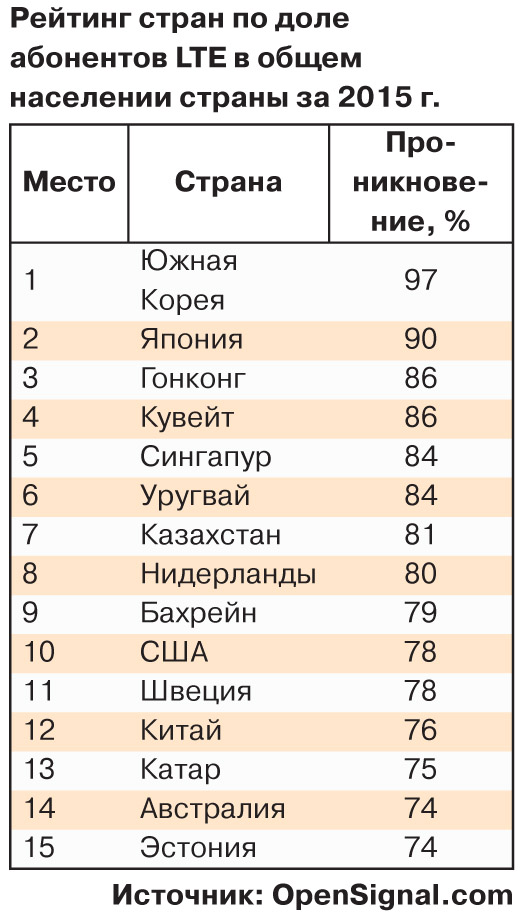 Рейтинг стран по доле абонентов LTE в общем населении страны за 2015 г.

| Место | Страна | Проникновение, % |
|---|---|---|
| 1 | Южная Корея | 97 |
| 2 | Япония | 90 |
| 3 | Гонконг | 86 |
| 4 | Кувейт | 86 |
| 5 | Сингапур | 84 |
| 6 | Уругвай | 84 |
| 7 | Казахстан | 81 |
| 8 | Нидерланды | 80 |
| 9 | Бахрейн | 79 |
| 10 | США | 78 |
| 11 | Швеция | 78 |
| 12 | Китай | 76 |
| 13 | Катар | 75 |
| 14 | Австралия | 74 |
| 15 | Эстония | 74 |

Источник: OpenSignal.com